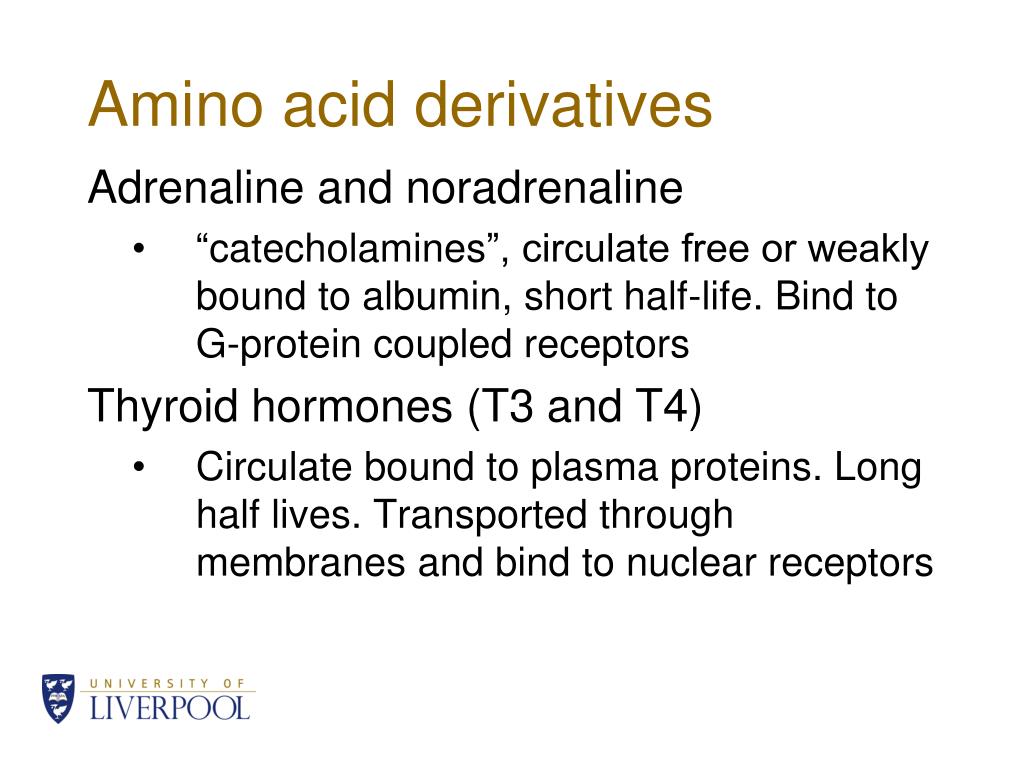 Amino acid derivatives

Adrenaline and noradrenaline

• “catecholamines”, circulate free or weakly bound to albumin, short half-life. Bind to G-protein coupled receptors

Thyroid hormones (T3 and T4)

• Circulate bound to plasma proteins. Long half lives. Transported through membranes and bind to nuclear receptors

UNIVERSITY OF
LIVERPOOL